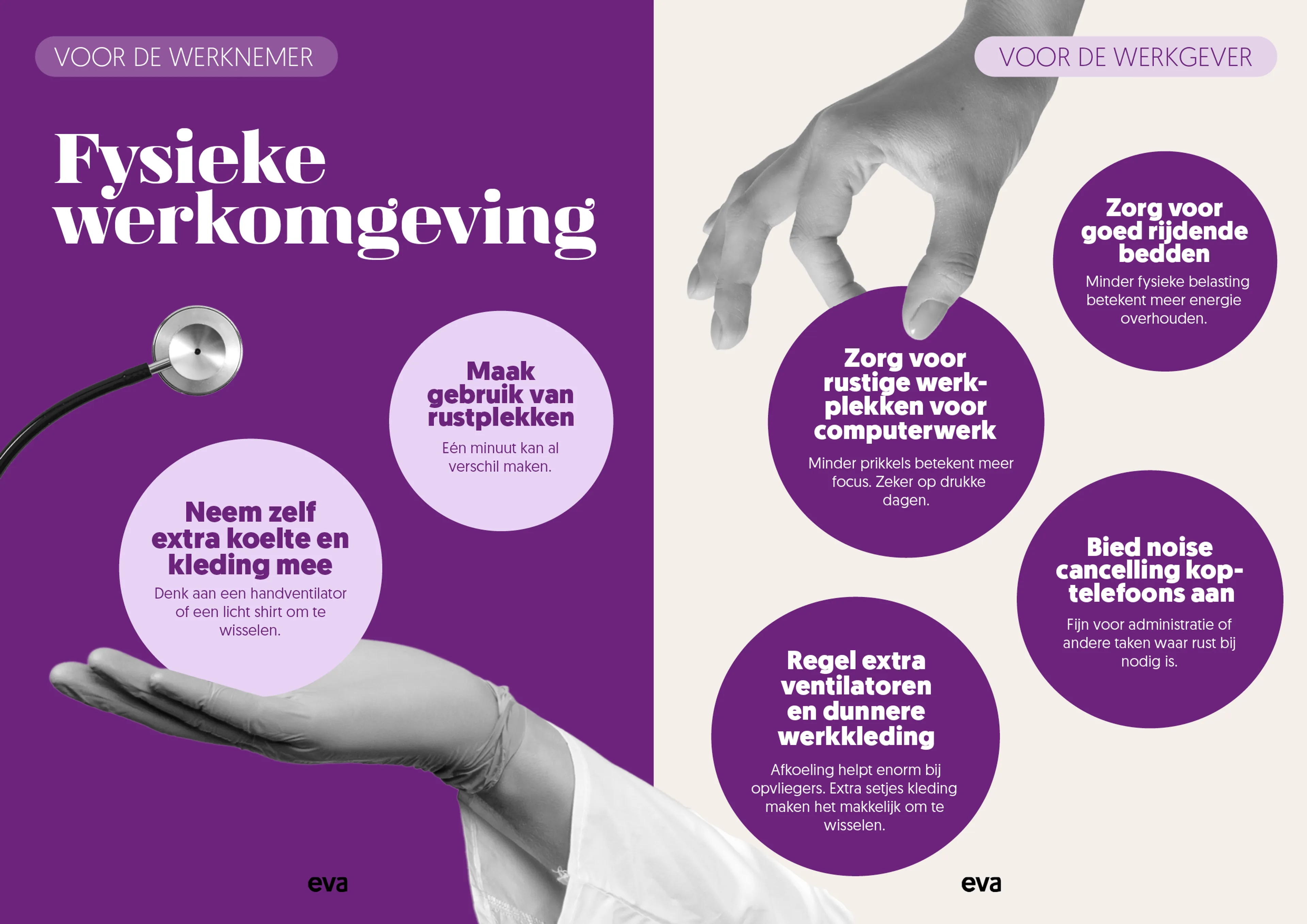 VOOR DE WERKNEMER

Fysieke werkomgeving

Maak gebruik van rustplekken

Eén minuut kan al verschil maken.

Neem zelf extra koelte en kleding mee

Denk aan een handventilator of een licht shirt om te wisselen.

eva

VOOR DE WERKGEVER

Zorg voor goed rijdende bedden

Minder fysieke belasting betekent meer energie overhouden.

Zorg voor rustige werkplekken voor computerwerk

Minder prikkels betekent meer focus. Zeker op drukke dagen.

Bied noise cancelling koptelefoons aan

Fijn voor administratie of andere taken waar rust bij nodig is.

Regel extra ventilatoren en dunnere werkkleding

Afkoeling helpt enorm bij opvliegers. Extra setjes kleding maken het makkelijk om te wisselen.

eva